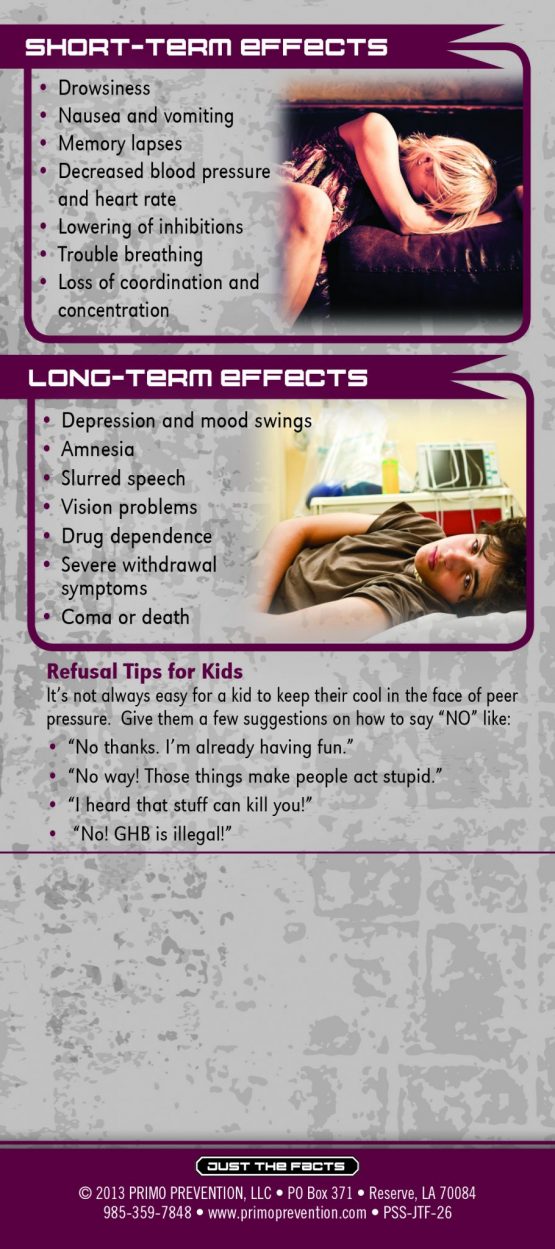 SHORT-TERM EFFECTS

• Drowsiness
• Nausea and vomiting
• Memory lapses
• Decreased blood pressure and heart rate
• Lowering of inhibitions
• Trouble breathing
• Loss of coordination and concentration

LONG-TERM EFFECTS

• Depression and mood swings
• Amnesia
• Slurred speech
• Vision problems
• Drug dependence
• Severe withdrawal symptoms
• Coma or death

Refusal Tips for Kids

It's not always easy for a kid to keep their cool in the face of peer pressure. Give them a few suggestions on how to say "NO" like:

• "No thanks. I'm already having fun."
• "No way! Those things make people act stupid."
• "I heard that stuff can kill you!"
• "No! GHB is illegal!"

JUST THE FACTS

© 2013 PRIMO PREVENTION, LLC • PO Box 371 • Reserve, LA 70084
985-359-7848 • www.primoprevention.com • PSS-JTF-26